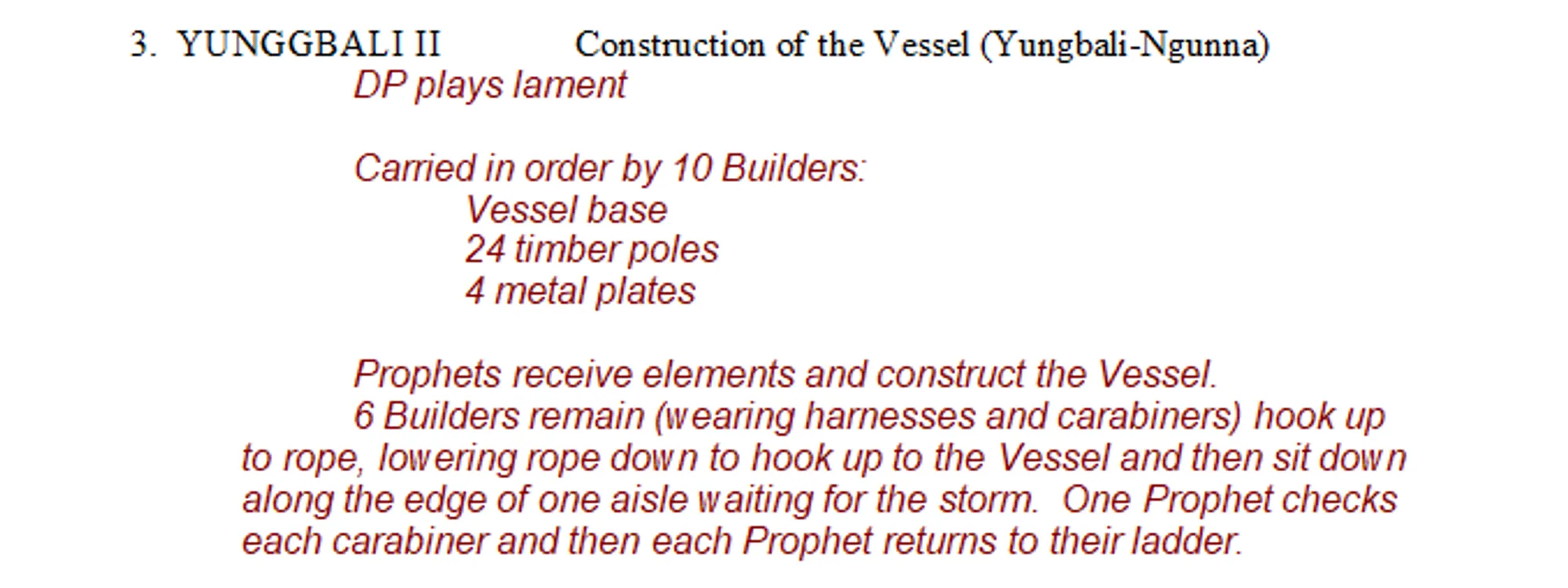 3. YUNGGBALI II Construction of the Vessel (Yungbali-Ngunna)

DP plays lament

Carried in order by 10 Builders:
Vessel base
24 timber poles
4 metal plates

Prophets receive elements and construct the Vessel.

6 Builders remain (wearing harnesses and carabiners) hook up to rope, lowering rope down to hook up to the Vessel and then sit down along the edge of one aisle waiting for the storm. One Prophet checks each carabiner and then each Prophet returns to their ladder.